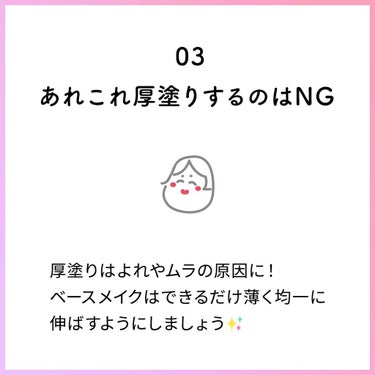 03
あれこれ厚塗りするのはNG

厚塗りはよれやムラの原因に！
ベースメイクはできるだけ薄く均一に
伸ばすようにしましょう✨